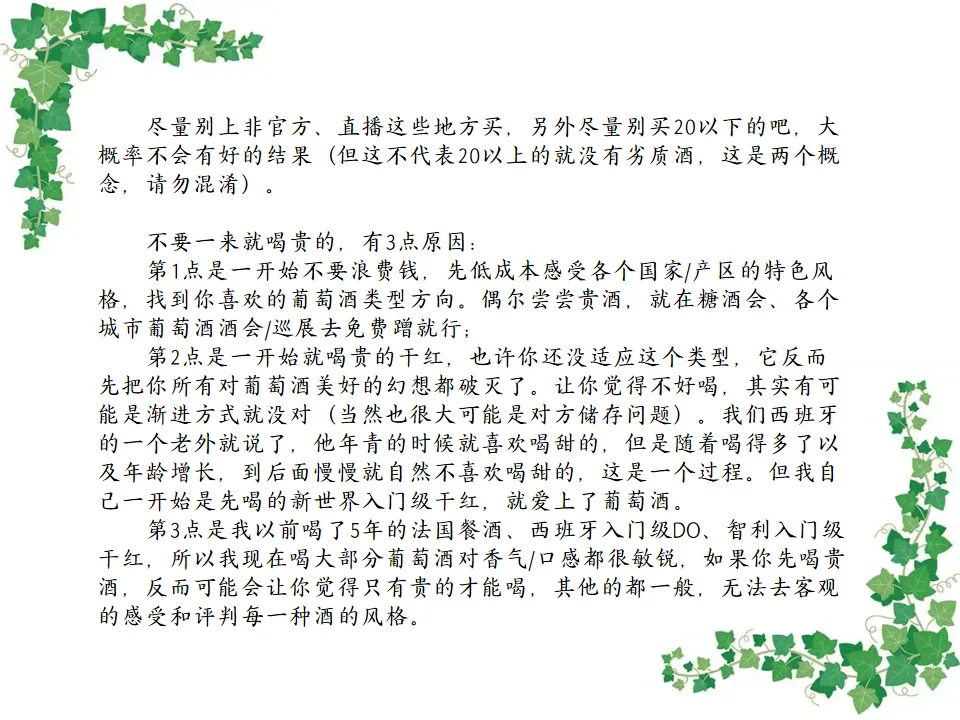 尽量别上非官方、直播这些地方买，另外尽量别买20以下的吧，大概率不会有好的结果（但这不代表20以上的就没有劣质酒，这是两个概念，请勿混淆）。

不要一来就喝贵的，有3点原因：

第1点是一开始不要浪费钱，先低成本感受各个国家/产区的特色风格，找到你喜欢的葡萄酒类型方向。偶尔尝尝贵酒，就在糖酒会、各个城市葡萄酒酒会/巡展去免费蹭就行；

第2点是一开始就喝贵的干红，也许你还没适应这个类型，它反而先把你所有对葡萄酒美好的幻想都破灭了。让你觉得不好喝，其实有可能是渐进方式就没对（当然也很大可能是对方储存问题）。我们西班牙的一个老外就说了，他年青的时候就喜欢喝甜的，但是随着喝得多了以及年龄增长，到后面慢慢就自然不喜欢喝甜的，这是一个过程。但我自己一开始是先喝的新世界入门级干红，就爱上了葡萄酒。

第3点是我以前喝了5年的法国餐酒、西班牙入门级DO、智利入门级干红，所以我现在喝大部分葡萄酒对香气/口感都很敏锐，如果你先喝贵酒，反而可能会让你觉得只有贵的才能喝，其他的都一般，无法去客观的感受和评判每一种酒的风格。